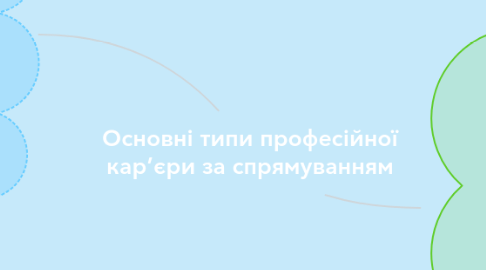 Основні типи професійної кар’єри за спрямуванням